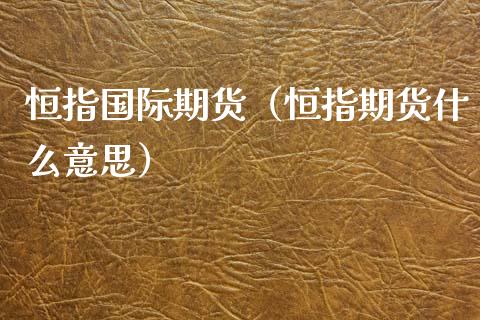 恒指国际期货（恒指期货什么意思）